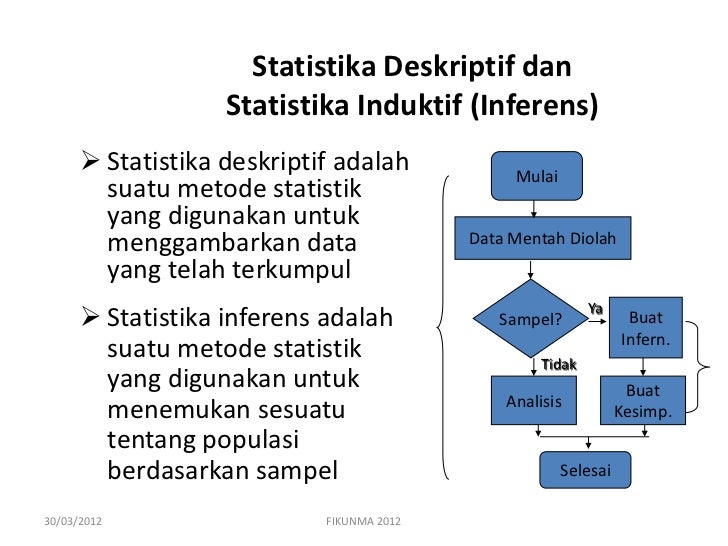 Statistika Deskriptif dan Statistika Induktif (Inferens)

➢ Statistika deskriptif adalah suatu metode statistik yang digunakan untuk menggambarkan data yang telah terkumpul

➢ Statistika inferens adalah suatu metode statistik yang digunakan untuk menemukan sesuatu tentang populasi berdasarkan sampel

Mulai

Data Mentah Diolah

Sampel?

Ya

Buat Infern.

Tidak

Analisis

Buat Kesimp.

Selesai

30/03/2012

FIKUNMA 2012